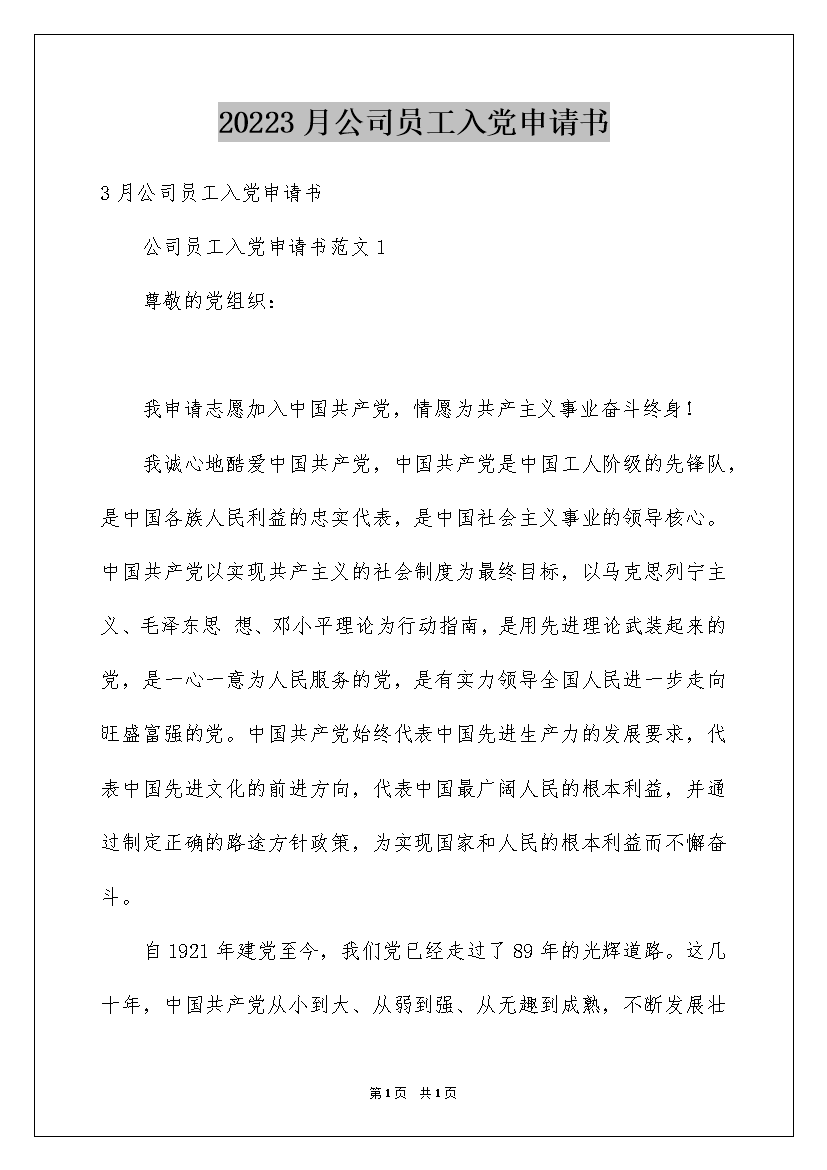 20223 月公司员工入党申请书

3 月公司员工入党申请书

公司员工入党申请书范文 1

尊敬的党组织：

我申请志愿加入中国共产党，情愿为共产主义事业奋斗终身！

我诚心地酷爱中国共产党，中国共产党是中国工人阶级的先锋队，是中国各族人民利益的忠实代表，是中国社会主义事业的领导核心。中国共产党以实现共产主义的社会制度为最终目标，以马克思列宁主义、毛泽东思 想、邓小平理论为行动指南，是用先进理论武装起来的党，是一心一意为人民服务的党，是有实力领导全国人民进一步走向旺盛富强的党。中国共产党始终代表中国先进生产力的发展要求，代表中国先进文化的前进方向，代表中国最广阔人民的根本利益，并通过制定正确的路途方针政策，为实现国家和人民的根本利益而不懈奋斗。

自 1921 年建党至今，我们党已经走过了 89 年的光辉道路。这几十年，中国共产党从小到大、从弱到强、从无趣到成熟，不断发展壮

第 1 页 共 1 页